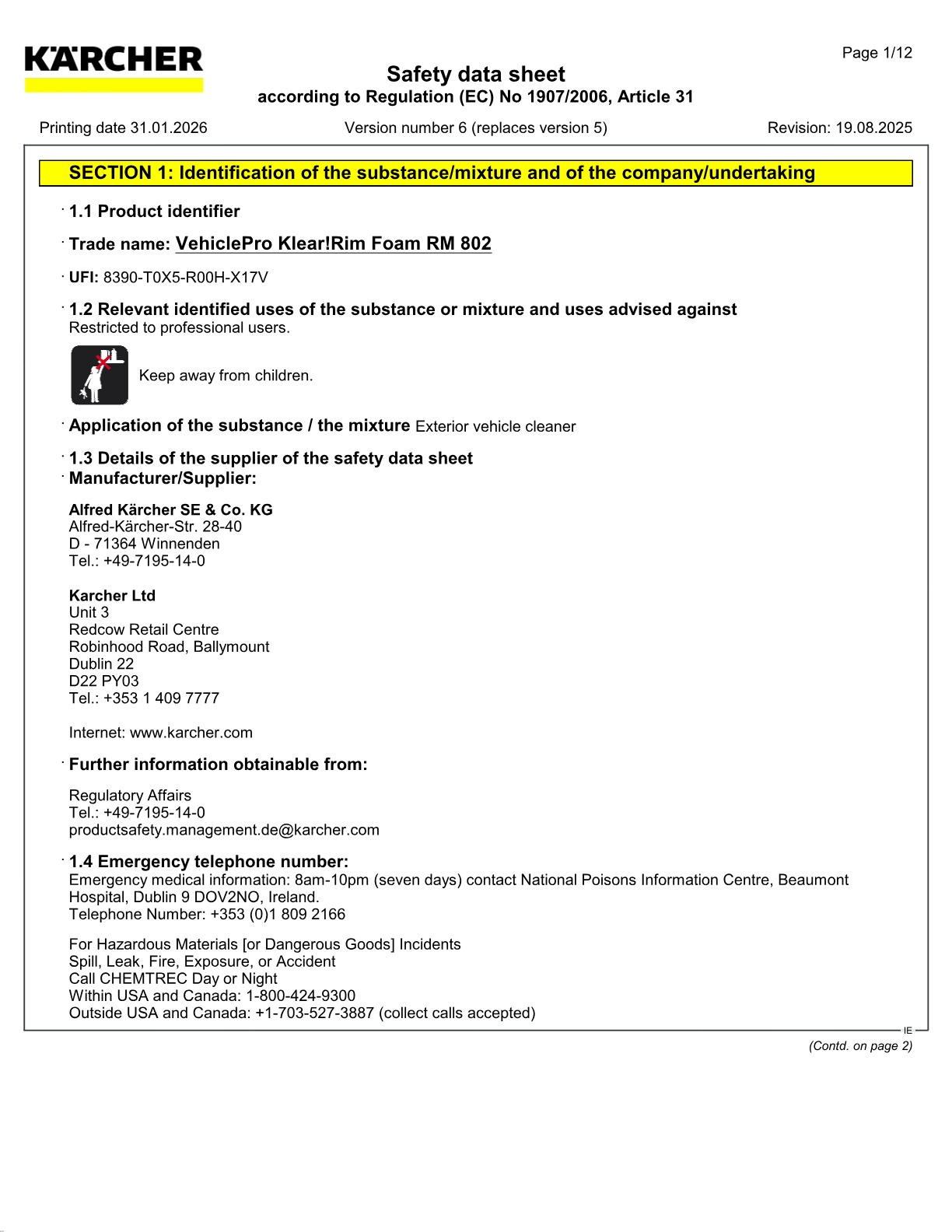 KÄRCHER

Page 1/12

Safety data sheet
according to Regulation (EC) No 1907/2006, Article 31

Printing date 31.01.2026 Version number 6 (replaces version 5) Revision: 19.08.2025

SECTION 1: Identification of the substance/mixture and of the company/undertaking

· 1.1 Product identifier

· Trade name: VehiclePro Klear!Rim Foam RM 802

· UFI: 8390-T0X5-R00H-X17V

· 1.2 Relevant identified uses of the substance or mixture and uses advised against
Restricted to professional users.

Keep away from children.

· Application of the substance / the mixture Exterior vehicle cleaner

· 1.3 Details of the supplier of the safety data sheet
· Manufacturer/Supplier:

Alfred Kärcher SE & Co. KG
Alfred-Kärcher-Str. 28-40
D - 71364 Winnenden
Tel.: +49-7195-14-0

Karcher Ltd
Unit 3
Redcow Retail Centre
Robinhood Road, Ballymount
Dublin 22
D22 PY03
Tel.: +353 1 409 7777

Internet: www.karcher.com

· Further information obtainable from:

Regulatory Affairs
Tel.: +49-7195-14-0
productsafety.management.de@karcher.com

· 1.4 Emergency telephone number:
Emergency medical information: 8am-10pm (seven days) contact National Poisons Information Centre, Beaumont Hospital, Dublin 9 DOV2NO, Ireland.
Telephone Number: +353 (0)1 809 2166

For Hazardous Materials [or Dangerous Goods] Incidents
Spill, Leak, Fire, Exposure, or Accident
Call CHEMTREC Day or Night
Within USA and Canada: 1-800-424-9300
Outside USA and Canada: +1-703-527-3887 (collect calls accepted)

IE

(Contd. on page 2)